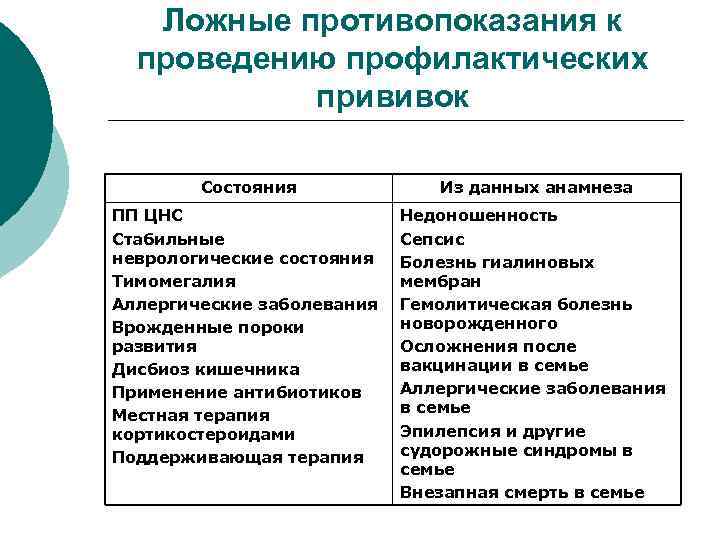 Ложные противопоказания к проведению профилактических прививок

| Состояния | Из данных анамнеза |
|---|---|
| ПП ЦНС | Недоношенность |
| Стабильные неврологические состояния | Сепсис |
| Тимомегалия | Болезнь гиалиновых мембран |
| Аллергические заболевания | Гемолитическая болезнь новорожденного |
| Врожденные пороки развития | Осложнения после вакцинации в семье |
| Дисбиоз кишечника | Аллергические заболевания в семье |
| Применение антибиотиков | Эпилепсия и другие судорожные синдромы в семье |
| Местная терапия кортикостероидами | Внезапная смерть в семье |
| Поддерживающая терапия | |